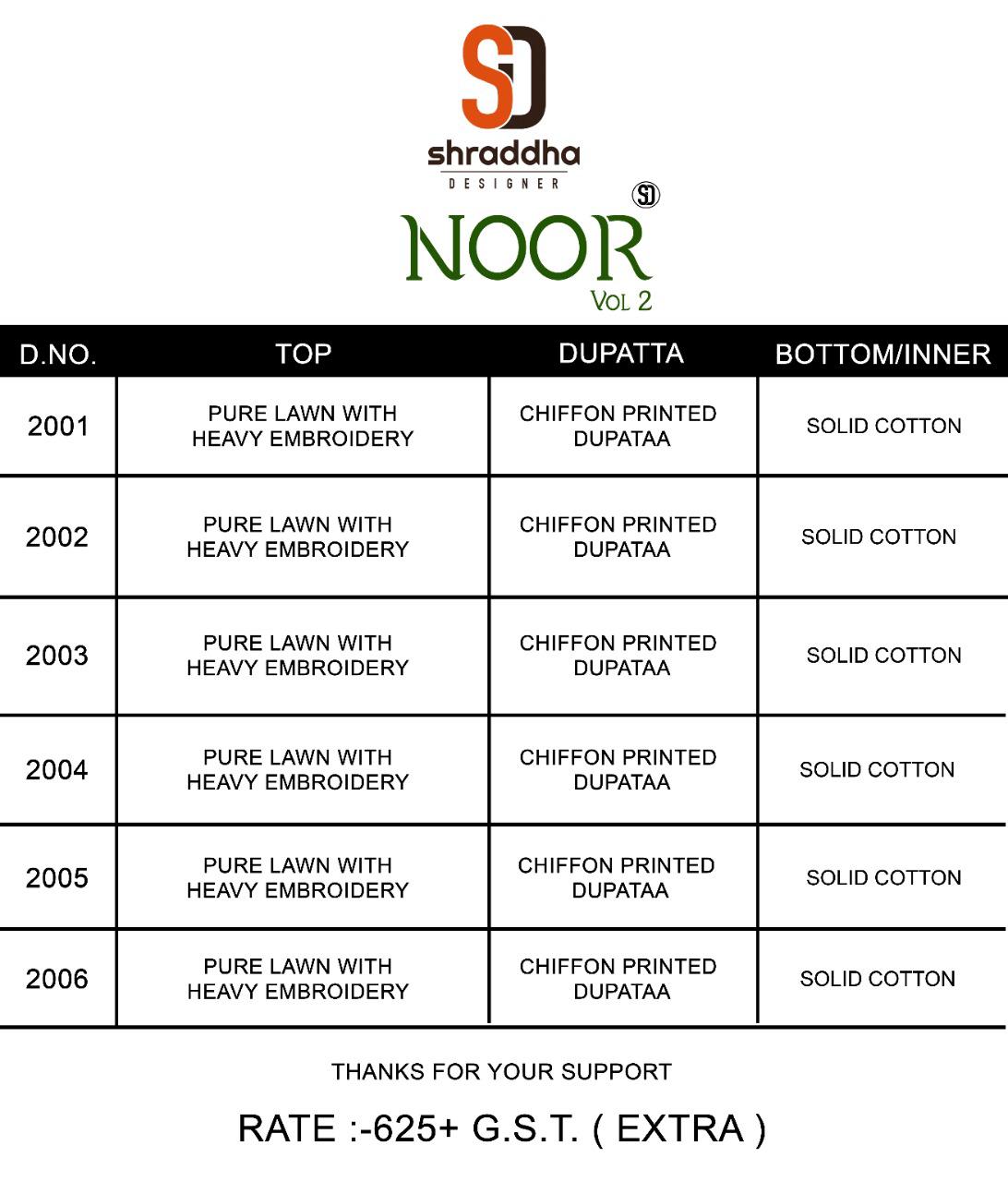 SD
shraddha
DESIGNER
SD
NOOR
VOL 2

| D.NO. | TOP | DUPATTA | BOTTOM/INNER |
|---|---|---|---|
| 2001 | PURE LAWN WITH HEAVY EMBROIDERY | CHIFFON PRINTED DUPATAA | SOLID COTTON |
| 2002 | PURE LAWN WITH HEAVY EMBROIDERY | CHIFFON PRINTED DUPATAA | SOLID COTTON |
| 2003 | PURE LAWN WITH HEAVY EMBROIDERY | CHIFFON PRINTED DUPATAA | SOLID COTTON |
| 2004 | PURE LAWN WITH HEAVY EMBROIDERY | CHIFFON PRINTED DUPATAA | SOLID COTTON |
| 2005 | PURE LAWN WITH HEAVY EMBROIDERY | CHIFFON PRINTED DUPATAA | SOLID COTTON |
| 2006 | PURE LAWN WITH HEAVY EMBROIDERY | CHIFFON PRINTED DUPATAA | SOLID COTTON |

THANKS FOR YOUR SUPPORT

RATE :-625+ G.S.T. ( EXTRA )